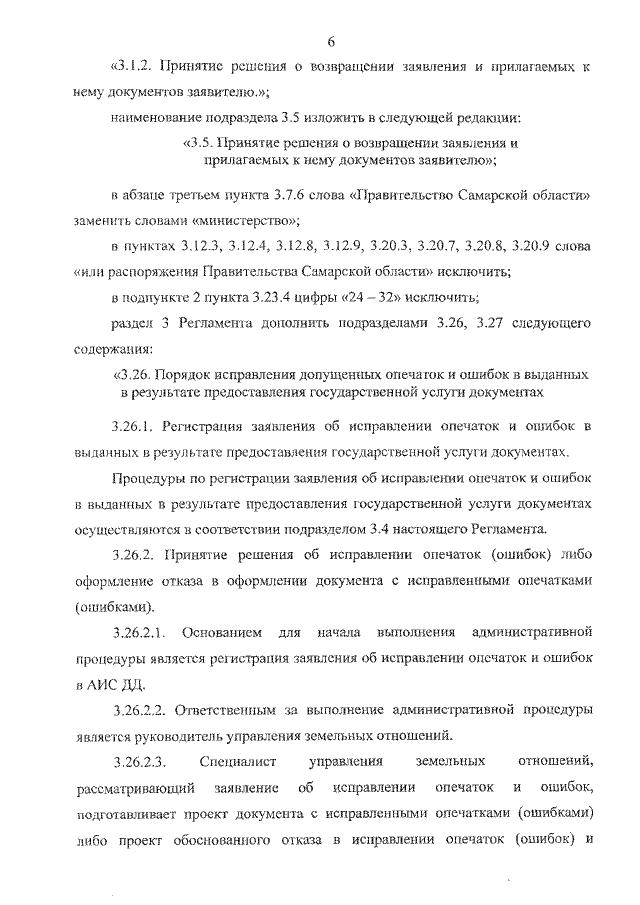 6

«3.1.2. Принятие решения о возвращении заявления и прилагаемых к нему документов заявителю.»;

наименование подраздела 3.5 изложить в следующей редакции:

«3.5. Принятие решения о возвращении заявления и прилагаемых к нему документов заявителю»;

в абзаце третьем пункта 3.7.6 слова «Правительство Самарской области» заменить словами «министерство»;

в пунктах 3.12.3, 3.12.4, 3.12.8, 3.12.9, 3.20.3, 3.20.7, 3.20.8, 3.20.9 слова «или распоряжения Правительства Самарской области» исключить;

в подпункте 2 пункта 3.23.4 цифры «24 – 32» исключить;

раздел 3 Регламента дополнить подразделами 3.26, 3.27 следующего содержания:

«3.26. Порядок исправления допущенных опечаток и ошибок в выданных в результате предоставления государственной услуги документах

3.26.1. Регистрация заявления об исправлении опечаток и ошибок в выданных в результате предоставления государственной услуги документах.

Процедуры по регистрации заявления об исправлении опечаток и ошибок в выданных в результате предоставления государственной услуги документах осуществляются в соответствии подразделом 3.4 настоящего Регламента.

3.26.2. Принятие решения об исправлении опечаток (ошибок) либо оформление отказа в оформлении документа с исправленными опечатками (ошибками).

3.26.2.1. Основанием для начала выполнения административной процедуры является регистрация заявления об исправлении опечаток и ошибок в АИС ДД.

3.26.2.2. Ответственным за выполнение административной процедуры является руководитель управления земельных отношений.

3.26.2.3. Специалист управления земельных отношений, рассматривающий заявление об исправлении опечаток и ошибок, подготавливает проект документа с исправленными опечатками (ошибками) либо проект обоснованного отказа в исправлении опечаток (ошибок) и